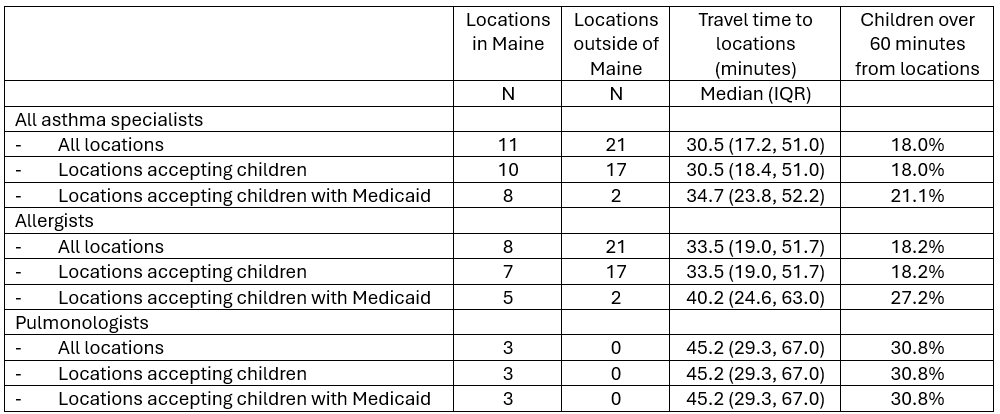 | | Locations in Maine | Locations outside of Maine | Travel time to locations (minutes) | Children over 60 minutes from locations |
|---|---|---|---|---|
| | N | N | Median (IQR) | |
| All asthma specialists | | | | |
| - All locations | 11 | 21 | 30.5 (17.2, 51.0) | 18.0% |
| - Locations accepting children | 10 | 17 | 30.5 (18.4, 51.0) | 18.0% |
| - Locations accepting children with Medicaid | 8 | 2 | 34.7 (23.8, 52.2) | 21.1% |
| Allergists | | | | |
| - All locations | 8 | 21 | 33.5 (19.0, 51.7) | 18.2% |
| - Locations accepting children | 7 | 17 | 33.5 (19.0, 51.7) | 18.2% |
| - Locations accepting children with Medicaid | 5 | 2 | 40.2 (24.6, 63.0) | 27.2% |
| Pulmonologists | | | | |
| - All locations | 3 | 0 | 45.2 (29.3, 67.0) | 30.8% |
| - Locations accepting children | 3 | 0 | 45.2 (29.3, 67.0) | 30.8% |
| - Locations accepting children with Medicaid | 3 | 0 | 45.2 (29.3, 67.0) | 30.8% |